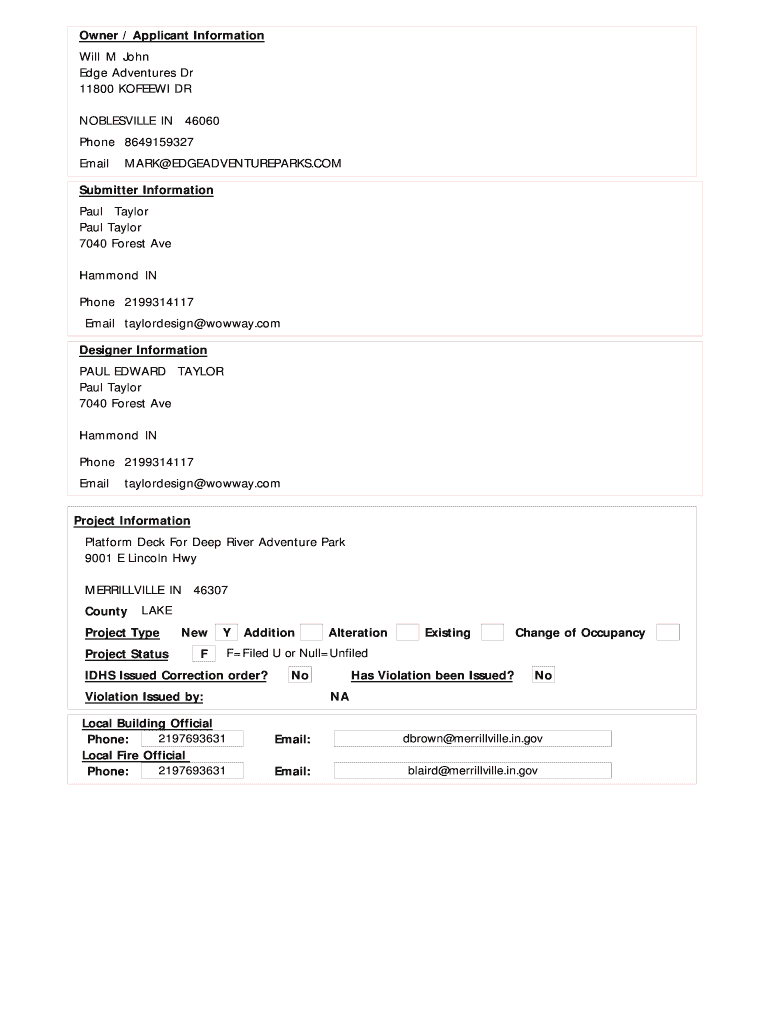 Owner / Applicant Information
Will M John
Edge Adventures Dr
11800 KOFEEWI DR

NOBLESVILLE IN 46060

Phone 8649159327

Email MARK@EDGEADVENTUREPARKS.COM

Submitter Information
Paul Taylor
Paul Taylor
7040 Forest Ave

Hammond IN

Phone 2199314117

Email taylordesign@wowway.com

Designer Information
PAUL EDWARD TAYLOR
Paul Taylor
7040 Forest Ave

Hammond IN

Phone 2199314117

Email taylordesign@wowway.com

Project Information
Platform Deck For Deep River Adventure Park
9001 E Lincoln Hwy

MERRILLVILLE IN 46307

County LAKE

Project Type New Y Addition Alteration Existing Change of Occupancy

Project Status F F=Filed U or Null=Unfiled

IDHS Issued Correction order? No Has Violation been Issued? No

Violation Issued by: NA

Local Building Official
Phone: 2197693631 Email: dbrown@merrillville.in.gov
Local Fire Official
Phone: 2197693631 Email: blaird@merrillville.in.gov